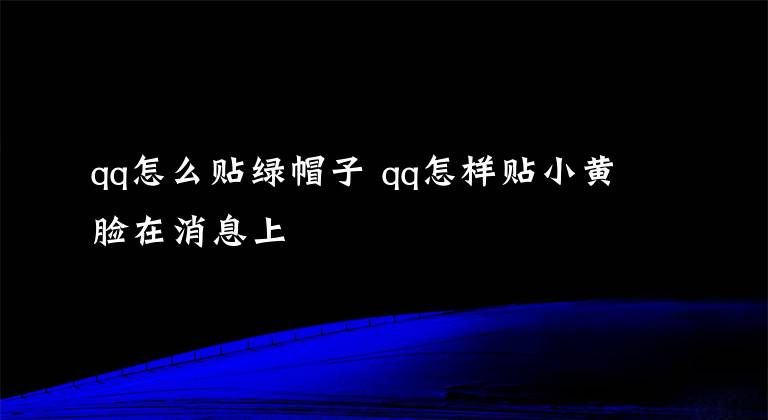 qq怎么贴绿帽子 qq怎样贴小黄脸在消息上